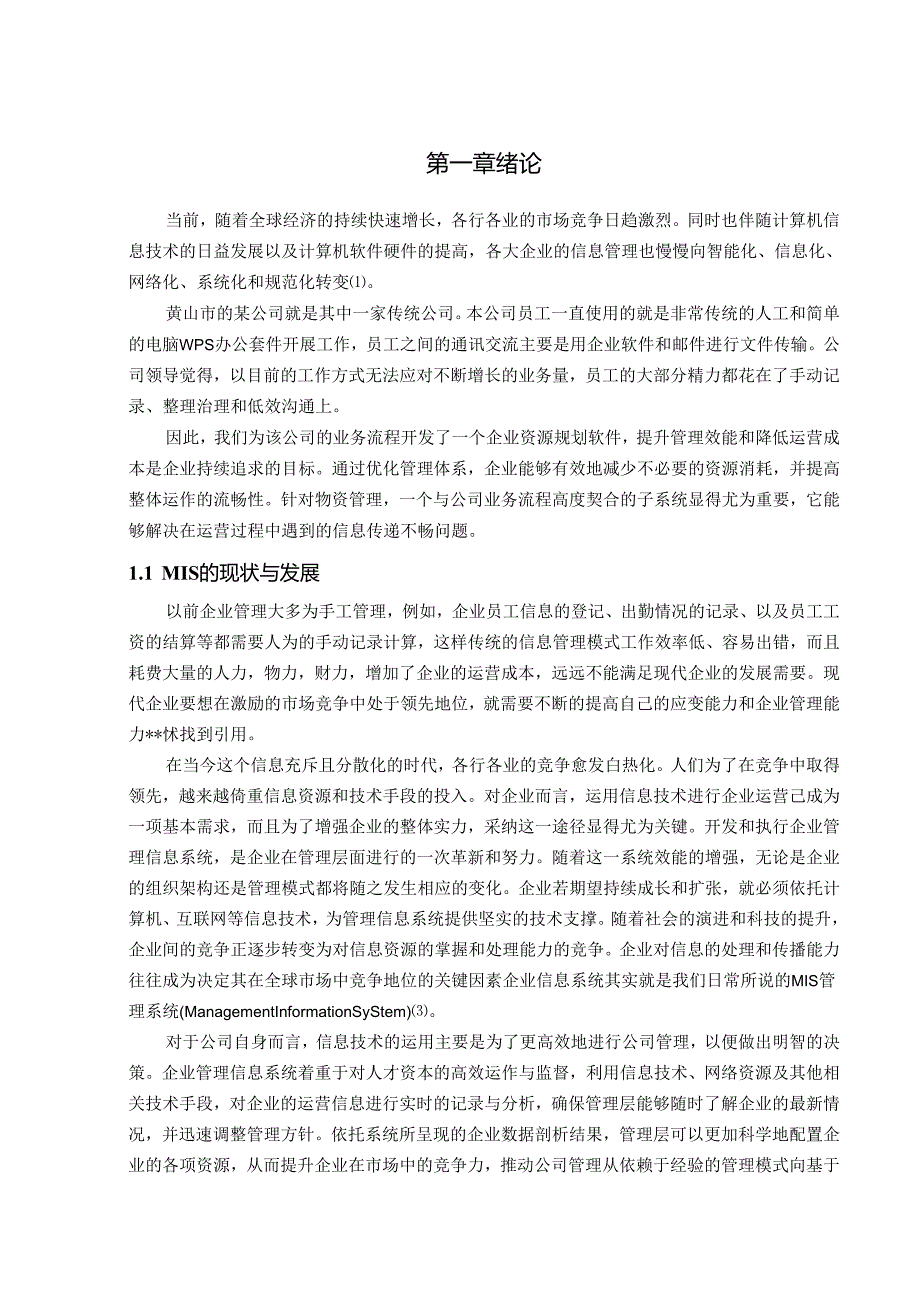 第一章绪论

当前，随着全球经济的持续快速增长，各行各业的市场竞争日趋激烈。同时也伴随计算机信息技术的日益发展以及计算机软件硬件的提高，各大企业的信息管理也慢慢向智能化、信息化、网络化、系统化和规范化转变(1)。

黄山市的某公司就是其中一家传统公司。本公司员工一直使用的就是非常传统的人工和简单的电脑WPS办公套件开展工作，员工之间的通讯交流主要是用企业软件和邮件进行文件传输。公司领导觉得，以目前的工作方式无法应对不断增长的业务量，员工的大部分精力都花在了手动记录、整理治理和低效沟通上。

因此，我们为该公司的业务流程开发了一个企业资源规划软件，提升管理效能和降低运营成本是企业持续追求的目标。通过优化管理体系，企业能够有效地减少不必要的资源消耗，并提高整体运作的流畅性。针对物资管理，一个与公司业务流程高度契合的子系统显得尤为重要，它能够解决在运营过程中遇到的信息传递不畅问题。

1.1 MIS的现状与发展

以前企业管理大多为手工管理，例如，企业员工信息的登记、出勤情况的记录、以及员工工资的结算等都需要人为的手动记录计算，这样传统的信息管理模式工作效率低、容易出错，而且耗费大量的人力，物力，财力，增加了企业的运营成本，远远不能满足现代企业的发展需要。现代企业要想在激励的市场竞争中处于领先地位，就需要不断的提高自己的应变能力和企业管理能力**怵找到引用。

在当今这个信息充斥且分散化的时代，各行各业的竞争愈发白热化。人们为了在竞争中取得领先，越来越倚重信息资源和技术手段的投入。对企业而言，运用信息技术进行企业运营已成为一项基本需求，而且为了增强企业的整体实力，采纳这一途径显得尤为关键。开发和执行企业管理信息系统，是企业在管理层面进行的一次革新和努力。随着这一系统效能的增强，无论是企业的组织架构还是管理模式都将随之发生相应的变化。企业若期望持续成长和扩张，就必须依托计算机、互联网等信息技术，为管理信息系统提供坚实的技术支撑。随着社会的演进和科技的提升，企业间的竞争正逐步转变为对信息资源的掌握和处理能力的竞争。企业对信息的处理和传播能力往往成为决定其在全球市场中竞争地位的关键因素企业信息系统其实就是我们日常所说的MIS管理系统(ManagementInformationSyStem)(3)。

对于公司自身而言，信息技术的运用主要是为了更高效地进行公司管理，以便做出明智的决策。企业管理信息系统着重于对人才资本的高效运作与监督，利用信息技术、网络资源及其他相关技术手段，对企业的运营信息进行实时的记录与分析，确保管理层能够随时了解企业的最新情况，并迅速调整管理方针。依托系统所呈现的企业数据剖析结果，管理层可以更加科学地配置企业的各项资源，从而提升企业在市场中的竞争力，推动公司管理从依赖于经验的管理模式向基于